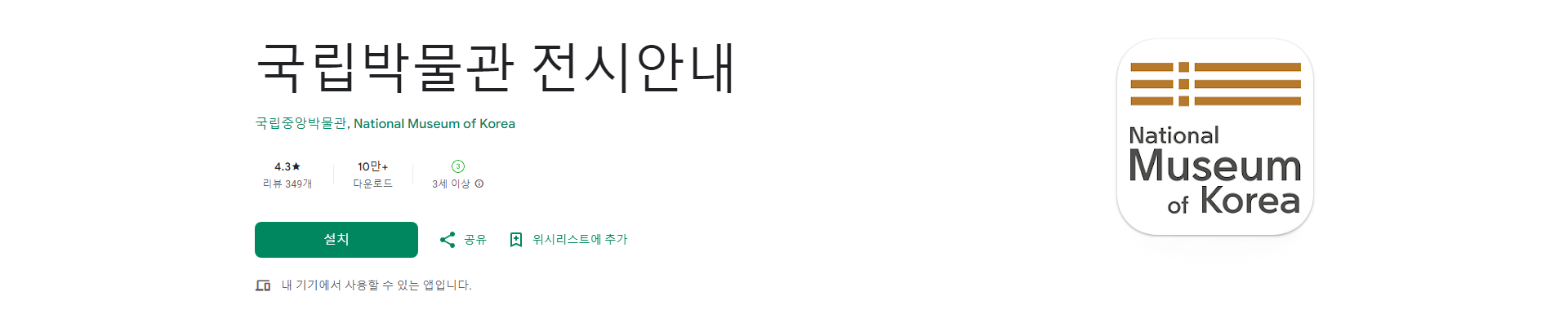 국립박물관 전시안내

국립중앙박물관, National Museum of Korea

4.3★
리뷰 349개

10만+
다운로드

3
3세 이상

설치

공유

위시리스트에 추가

내 기기에서 사용할 수 있는 앱입니다.

National Museum of Korea